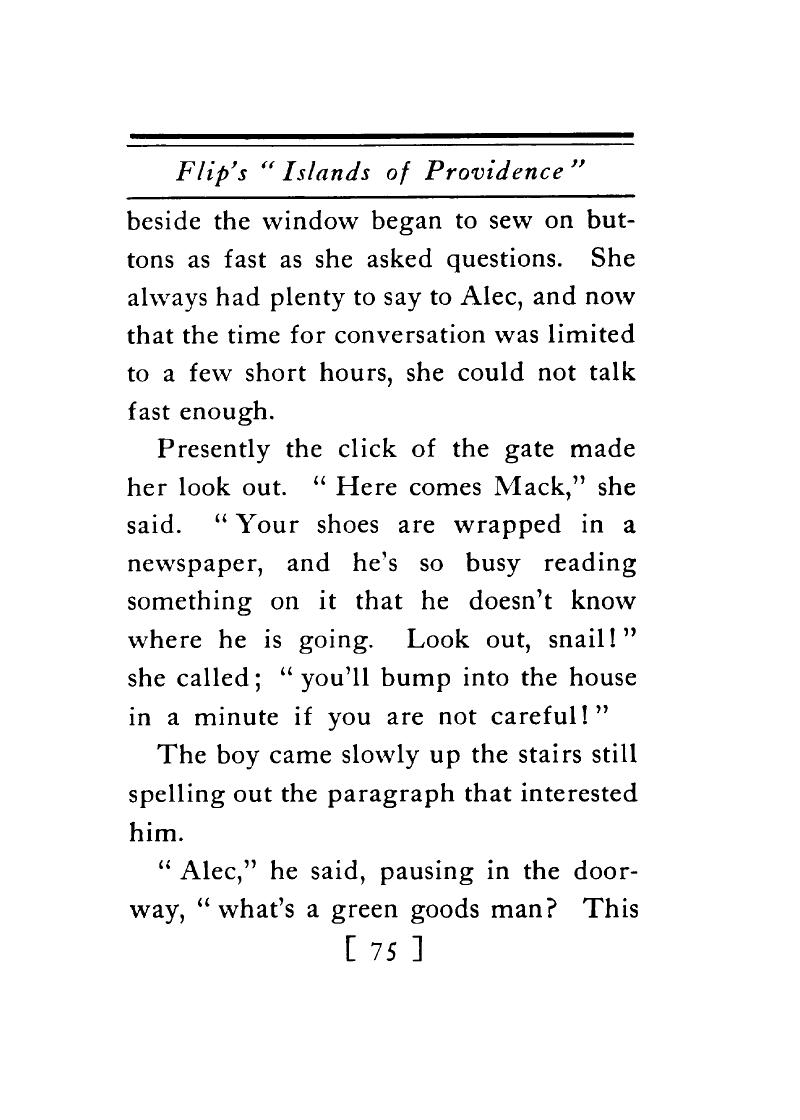 Flip's "Islands of Providence"

beside the window began to sew on buttons as fast as she asked questions. She always had plenty to say to Alec, and now that the time for conversation was limited to a few short hours, she could not talk fast enough.

Presently the click of the gate made her look out. "Here comes Mack," she said. "Your shoes are wrapped in a newspaper, and he's so busy reading something on it that he doesn't know where he is going. Look out, snail!" she called; "you'll bump into the house in a minute if you are not careful!"

The boy came slowly up the stairs still spelling out the paragraph that interested him.

"Alec," he said, pausing in the doorway, "what's a green goods man? This

[ 75 ]